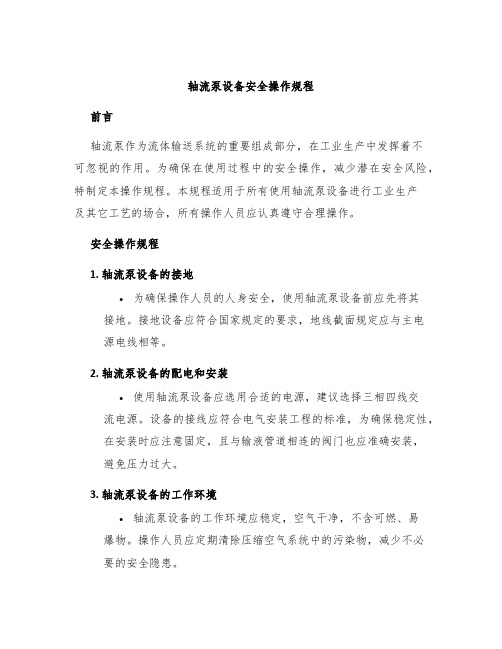 轴流泵设备安全操作规程

前言

轴流泵作为流体输送系统的重要组成部分，在工业生产中发挥着不可忽视的作用。为确保在使用过程中的安全操作，减少潜在安全风险，特制定本操作规程。本规程适用于所有使用轴流泵设备进行工业生产及其它工艺的场合，所有操作人员应认真遵守合理操作。

安全操作规程

1. 轴流泵设备的接地

• 为确保操作人员的人身安全，使用轴流泵设备前应先将其接地。接地设备应符合国家规定的要求，地线截面规定应与主电源电线相等。

2. 轴流泵设备的配电和安装

• 使用轴流泵设备应选用合适的电源，建议选择三相四线交流电源。设备的接线应符合电气安装工程的标准，为确保稳定性，在安装时应注意固定，且与输液管道相连的阀门也应准确安装，避免压力过大。

3. 轴流泵设备的工作环境

• 轴流泵设备的工作环境应稳定，空气干净，不含可燃、易爆物。操作人员应定期清除压缩空气系统中的污染物，减少不必要的安全隐患。